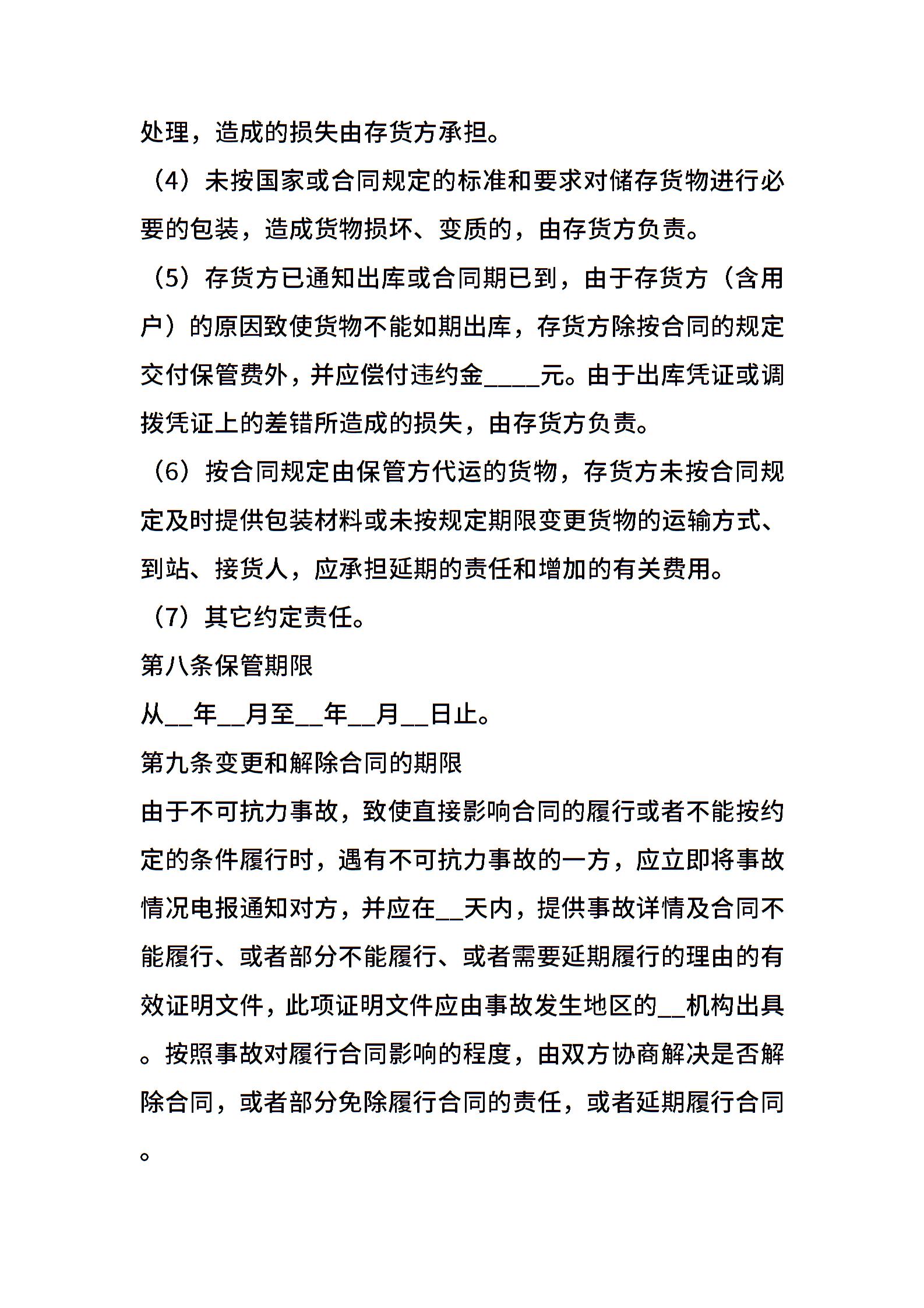 处理，造成的损失由存货方承担。

（4）未按国家或合同规定的标准和要求对储存货物进行必要的包装，造成货物损坏、变质的，由存货方负责。

（5）存货方已通知出库或合同期已到，由于存货方（含用户）的原因致使货物不能如期出库，存货方除按合同的规定交付保管费外，并应偿付违约金____元。由于出库凭证或调拨凭证上的差错所造成的损失，由存货方负责。

（6）按合同规定由保管方代运的货物，存货方未按合同规定及时提供包装材料或未按规定期限变更货物的运输方式、到站、接货人，应承担延期的责任和增加的有关费用。

（7）其它约定责任。

第八条保管期限

从__年__月至__年__月__日止。

第九条变更和解除合同的期限

由于不可抗力事故，致使直接影响合同的履行或者不能按约定的条件履行时，遇有不可抗力事故的一方，应立即将事故情况电报通知对方，并应在__天内，提供事故详情及合同不能履行、或者部分不能履行、或者需要延期履行的理由的有效证明文件，此项证明文件应由事故发生地区的__机构出具。按照事故对履行合同影响的程度，由双方协商解决是否解除合同，或者部分免除履行合同的责任，或者延期履行合同。